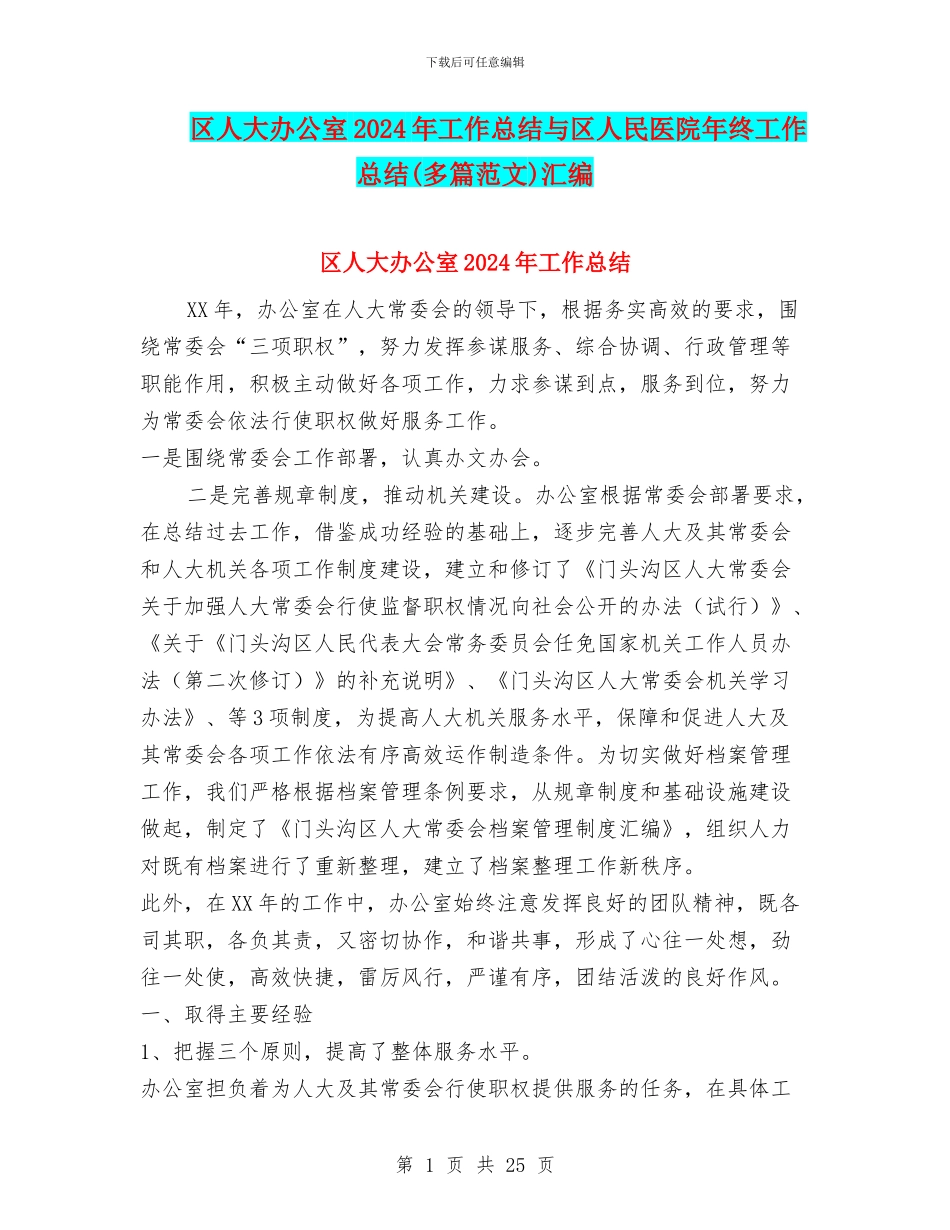 下载后可任意编辑

区人大办公室2024年工作总结与区人民医院年终工作总结(多篇范文)汇编

区人大办公室2024年工作总结

XX年，办公室在人大常委会的领导下，根据务实高效的要求，围绕常委会“三项职权”，努力发挥参谋服务、综合协调、行政管理等职能作用，积极主动做好各项工作，力求参谋到点，服务到位，努力为常委会依法行使职权做好服务工作。

一是围绕常委会工作部署，认真办文办会。

二是完善规章制度，推动机关建设。办公室根据常委会部署要求，在总结过去工作，借鉴成功经验的基础上，逐步完善人大及其常委会和人大机关各项工作制度建设，建立和修订了《门头沟区人大常委会关于加强人大常委会行使监督职权情况向社会公开的办法（试行）》、《关于《门头沟区人民代表大会常务委员会任免国家机关工作人员办法（第二次修订）》的补充说明》、《门头沟区人大常委会机关学习办法》、等3项制度，为提高人大机关服务水平，保障和促进人大及其常委会各项工作依法有序高效运作制造条件。为切实做好档案管理工作，我们严格根据档案管理条例要求，从规章制度和基础设施建设做起，制定了《门头沟区人大常委会档案管理制度汇编》，组织人力对既有档案进行了重新整理，建立了档案整理工作新秩序。

此外，在XX年的工作中，办公室始终注意发挥良好的团队精神，既各司其职，各负其责，又密切协作，和谐共事，形成了心往一处想，劲往一处使，高效快捷，雷厉风行，严谨有序，团结活泼的良好作风。

一、取得主要经验

1、把握三个原则，提高了整体服务水平。

办公室担负着为人大及其常委会行使职权提供服务的任务，在具体工

第 1 页 共 25 页